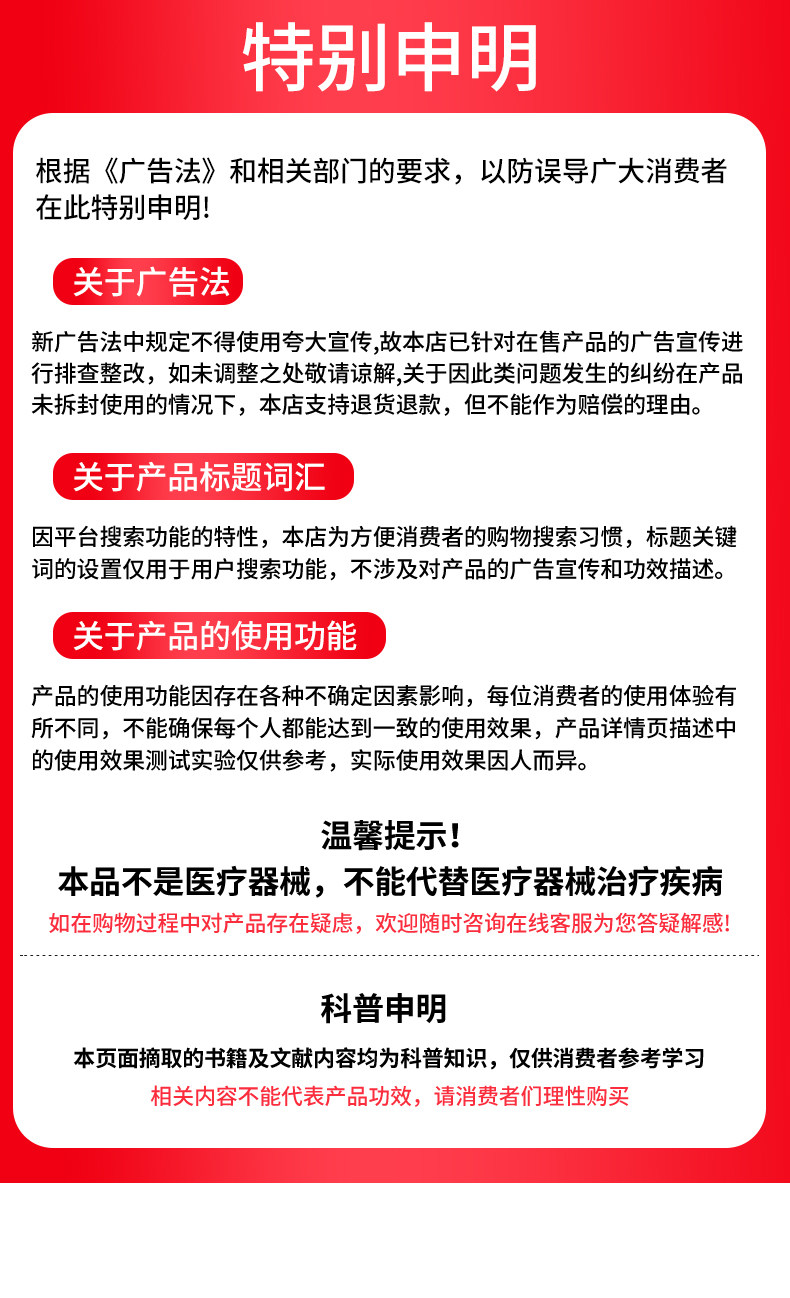 特别申明

根据《广告法》和相关部门的要求，以防误导广大消费者在此特别申明!

关于广告法

新广告法中规定不得使用夸大宣传,故本店已针对在售产品的广告宣传进行排查整改，如未调整之处敬请谅解,关于因此类问题发生的纠纷在产品未拆封使用的情况下，本店支持退货退款，但不能作为赔偿的理由。

关于产品标题词汇

因平台搜索功能的特性，本店为方便消费者的购物搜索习惯，标题关键词的设置仅用于用户搜索功能，不涉及对产品的广告宣传和功效描述。

关于产品的使用功能

产品的使用功能因存在各种不确定因素影响，每位消费者的使用体验有所不同，不能确保每个人都能达到一致的使用效果，产品详情页描述中的使用效果测试实验仅供参考，实际使用效果因人而异。

温馨提示!
本品不是医疗器械，不能代替医疗器械治疗疾病
如在购物过程中对产品存在疑虑，欢迎随时咨询在线客服为您答疑解惑!

科普申明
本页面摘取的书籍及文献内容均为科普知识，仅供消费者参考学习
相关内容不能代表产品功效，请消费者们理性购买